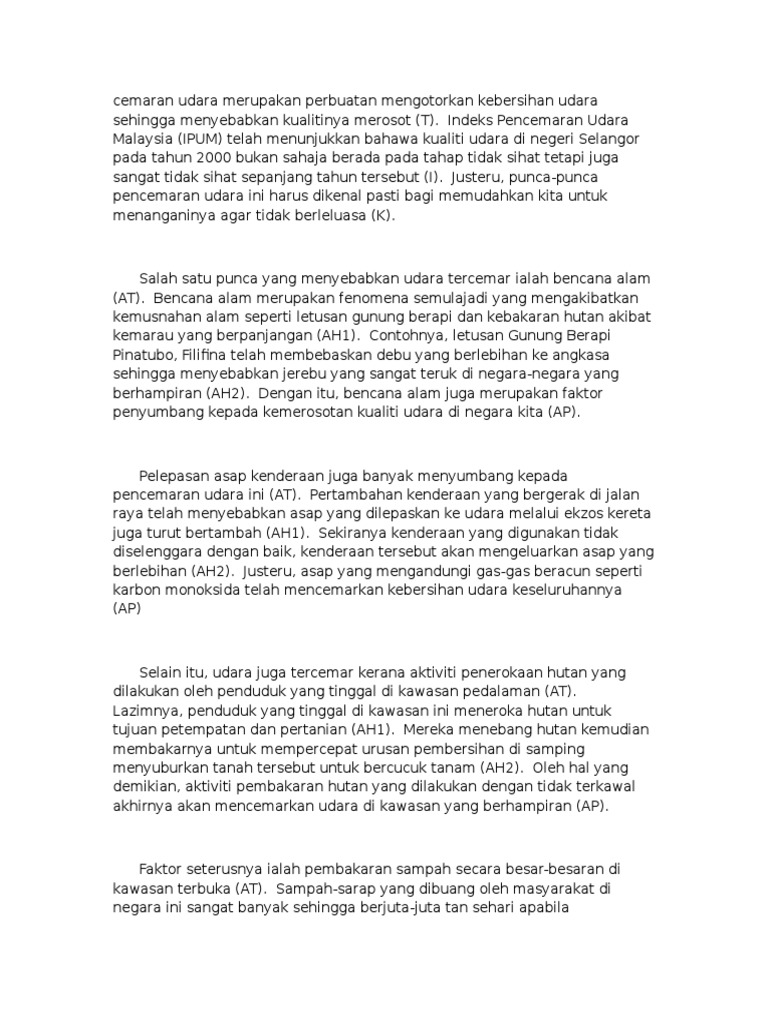 cemaran udara merupakan perbuatan mengotorkan kebersihan udara sehingga menyebabkan kualitinya merosot (T). Indeks Pencemaran Udara Malaysia (IPUM) telah menunjukkan bahawa kualiti udara di negeri Selangor pada tahun 2000 bukan sahaja berada pada tahap tidak sihat tetapi juga sangat tidak sihat sepanjang tahun tersebut (I). Justeru, punca-punca pencemaran udara ini harus dikenal pasti bagi memudahkan kita untuk menanganinya agar tidak berleluasa (K).

Salah satu punca yang menyebabkan udara tercemar ialah bencana alam (AT). Bencana alam merupakan fenomena semulajadi yang mengakibatkan kemusnahan alam seperti letusan gunung berapi dan kebakaran hutan akibat kemarau yang berpanjangan (AH1). Contohnya, letusan Gunung Berapi Pinatubo, Filifina telah membebaskan debu yang berlebihan ke angkasa sehingga menyebabkan jerebu yang sangat teruk di negara-negara yang berhampiran (AH2). Dengan itu, bencana alam juga merupakan faktor penyumbang kepada kemerosotan kualiti udara di negara kita (AP).

Pelepasan asap kenderaan juga banyak menyumbang kepada pencemaran udara ini (AT). Pertambahan kenderaan yang bergerak di jalan raya telah menyebabkan asap yang dilepaskan ke udara melalui ekzos kereta juga turut bertambah (AH1). Sekiranya kenderaan yang digunakan tidak diselenggara dengan baik, kenderaan tersebut akan mengeluarkan asap yang berlebihan (AH2). Justeru, asap yang mengandungi gas-gas beracun seperti karbon monoksida telah mencemarkan kebersihan udara keseluruhannya (AP)

Selain itu, udara juga tercemar kerana aktiviti penerokaan hutan yang dilakukan oleh penduduk yang tinggal di kawasan pedalaman (AT). Lazimnya, penduduk yang tinggal di kawasan ini meneroka hutan untuk tujuan petempatan dan pertanian (AH1). Mereka menebang hutan kemudian membakarnya untuk mempercepat urusan pembersihan di samping menyuburkan tanah tersebut untuk bercucuk tanam (AH2). Oleh hal yang demikian, aktiviti pembakaran hutan yang dilakukan dengan tidak terkawal akhirnya akan mencemarkan udara di kawasan yang berhampiran (AP).

Faktor seterusnya ialah pembakaran sampah secara besar-besaran di kawasan terbuka (AT). Sampah-sarap yang dibuang oleh masyarakat di negara ini sangat banyak sehingga berjuta-juta tan sehari apabila